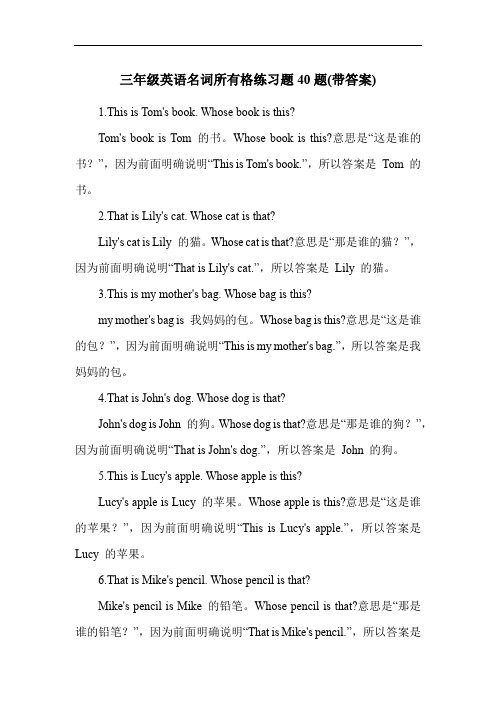 三年级英语名词所有格练习题 40 题(带答案)

1.This is Tom's book. Whose book is this?

Tom's book is Tom 的书。Whose book is this?意思是“这是谁的书？”，因为前面明确说明“This is Tom's book.”，所以答案是 Tom 的书。

2.That is Lily's cat. Whose cat is that?

Lily's cat is Lily 的猫。Whose cat is that?意思是“那是谁的猫？”，因为前面明确说明“That is Lily's cat.”，所以答案是 Lily 的猫。

3.This is my mother's bag. Whose bag is this?

my mother's bag is 我妈妈的包。Whose bag is this?意思是“这是谁的包？”，因为前面明确说明“This is my mother's bag.”，所以答案是我妈妈的包。

4.That is John's dog. Whose dog is that?

John's dog is John 的狗。Whose dog is that?意思是“那是谁的狗？”，因为前面明确说明“That is John's dog.”，所以答案是 John 的狗。

5.This is Lucy's apple. Whose apple is this?

Lucy's apple is Lucy 的苹果。Whose apple is this?意思是“这是谁的苹果？”，因为前面明确说明“This is Lucy's apple.”，所以答案是 Lucy 的苹果。

6.That is Mike's pencil. Whose pencil is that?

Mike's pencil is Mike 的铅笔。Whose pencil is that?意思是“那是谁的铅笔？”，因为前面明确说明“That is Mike's pencil.”，所以答案是